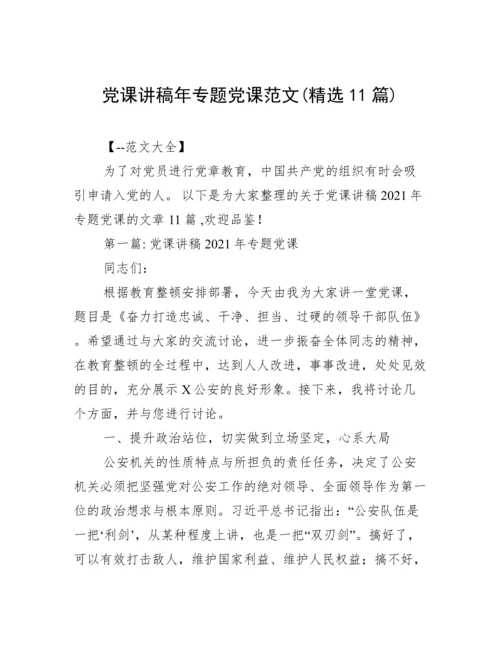 党课讲稿年专题党课范文(精选 11 篇)

【--范文大全】

为了对党员进行党章教育，中国共产党的组织有时会吸引申请入党的人。以下是为大家整理的关于党课讲稿 2021 年专题党课的文章 11 篇 ,欢迎品鉴！

第一篇: 党课讲稿 2021 年专题党课

同志们:

根据教育整顿安排部署，今天由我为大家讲一堂党课，题目是《奋力打造忠诚、干净、担当、过硬的领导干部队伍》。希望通过与大家的交流讨论，进一步振奋全体同志的精神，在教育整顿的全过程中，达到人人改进，事事改进，处处见效的目的，充分展示 X 公安的良好形象。接下来，我将讨论几个方面，并与您进行讨论。

一、提升政治站位，切实做到立场坚定，心系大局

公安机关的性质特点与所担负的责任任务，决定了公安机关必须把坚强党对公安工作的绝对领导、全面领导作为第一位的政治想求与根本原则。习近平总书记指出:“公安队伍是一把‘利剑’，从某种程度上讲，也是一把“双刃剑”。搞好了，可以有效打击敌人，维护国家利益、维护人民权益；搞不好，